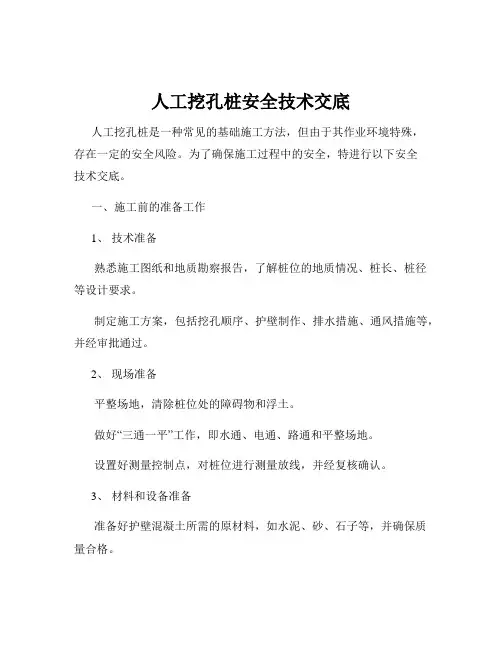 人工挖孔桩安全技术交底

人工挖孔桩是一种常见的基础施工方法，但由于其作业环境特殊，存在一定的安全风险。为了确保施工过程中的安全，特进行以下安全技术交底。

一、施工前的准备工作

1、 技术准备

熟悉施工图纸和地质勘察报告，了解桩位的地质情况、桩长、桩径等设计要求。

制定施工方案，包括挖孔顺序、护壁制作、排水措施、通风措施等，并经审批通过。

2、 现场准备

平整场地，清除桩位处的障碍物和浮土。

做好“三通一平”工作，即水通、电通、路通和平整场地。

设置好测量控制点，对桩位进行测量放线，并经复核确认。

3、 材料和设备准备

准备好护壁混凝土所需的原材料，如水泥、砂、石子等，并确保质量合格。